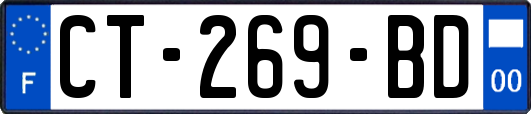 F
CT-269-BD
00